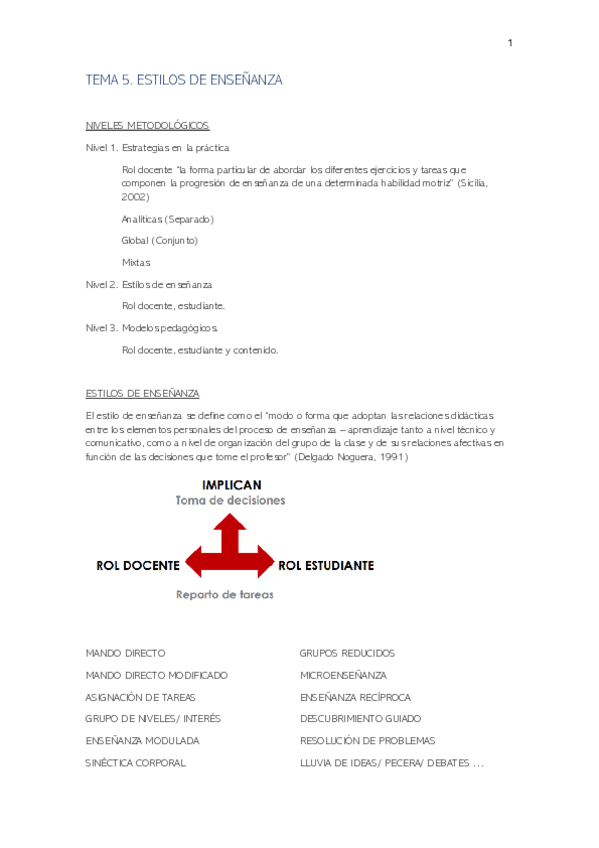 1

TEMA 5. ESTILOS DE ENSEÑANZA

NIVELES METODOLÓGICOS

Nivel 1. Estrategias en la práctica

Rol docente "la forma particular de abordar los diferentes ejercicios y tareas que componen la progresión de enseñanza de una determinada habilidad motriz" (Sicilia, 2002)

Analíticas (Separado)

Global (Conjunto)

Mixtas

Nivel 2. Estilos de enseñanza

Rol docente, estudiante.

Nivel 3. Modelos pedagógicos.

Rol docente, estudiante y contenido.

ESTILOS DE ENSEÑANZA

El estilo de enseñanza se define como el "modo o forma que adoptan las relaciones didácticas entre los elementos personales del proceso de enseñanza – aprendizaje tanto a nivel técnico y comunicativo, como a nivel de organización del grupo de la clase y de sus relaciones afectivas en función de las decisiones que tome el profesor" (Delgado Noguera, 1991)

IMPLICAN
Toma de decisiones

ROL DOCENTE

ROL ESTUDIANTE

Reparto de tareas

MANDO DIRECTO

MANDO DIRECTO MODIFICADO

ASIGNACIÓN DE TAREAS

GRUPO DE NIVELES/ INTERÉS

ENSEÑANZA MODULADA

SINÉCTICA CORPORAL

GRUPOS REDUCIDOS

MICROENSEÑANZA

ENSEÑANZA RECÍPROCA

DESCUBRIMIENTO GUIADO

RESOLUCIÓN DE PROBLEMAS

LLUVIA DE IDEAS/ PECERA/ DEBATES ...